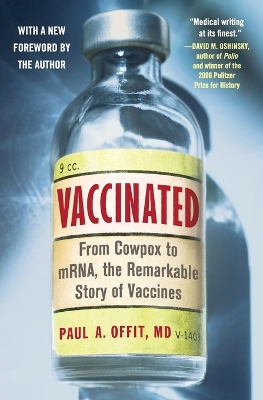 WITH A NEW FOREWORD BY THE AUTHOR

"Medical writing at its finest."
—DAVID M. OSHINSKY, author of Polio and winner of the 2006 Pulitzer Prize for History

9 cc.

VACCINATED

From Cowpox to mRNA, the Remarkable Story of Vaccines

PAUL A. OFFIT, MD

V-1403